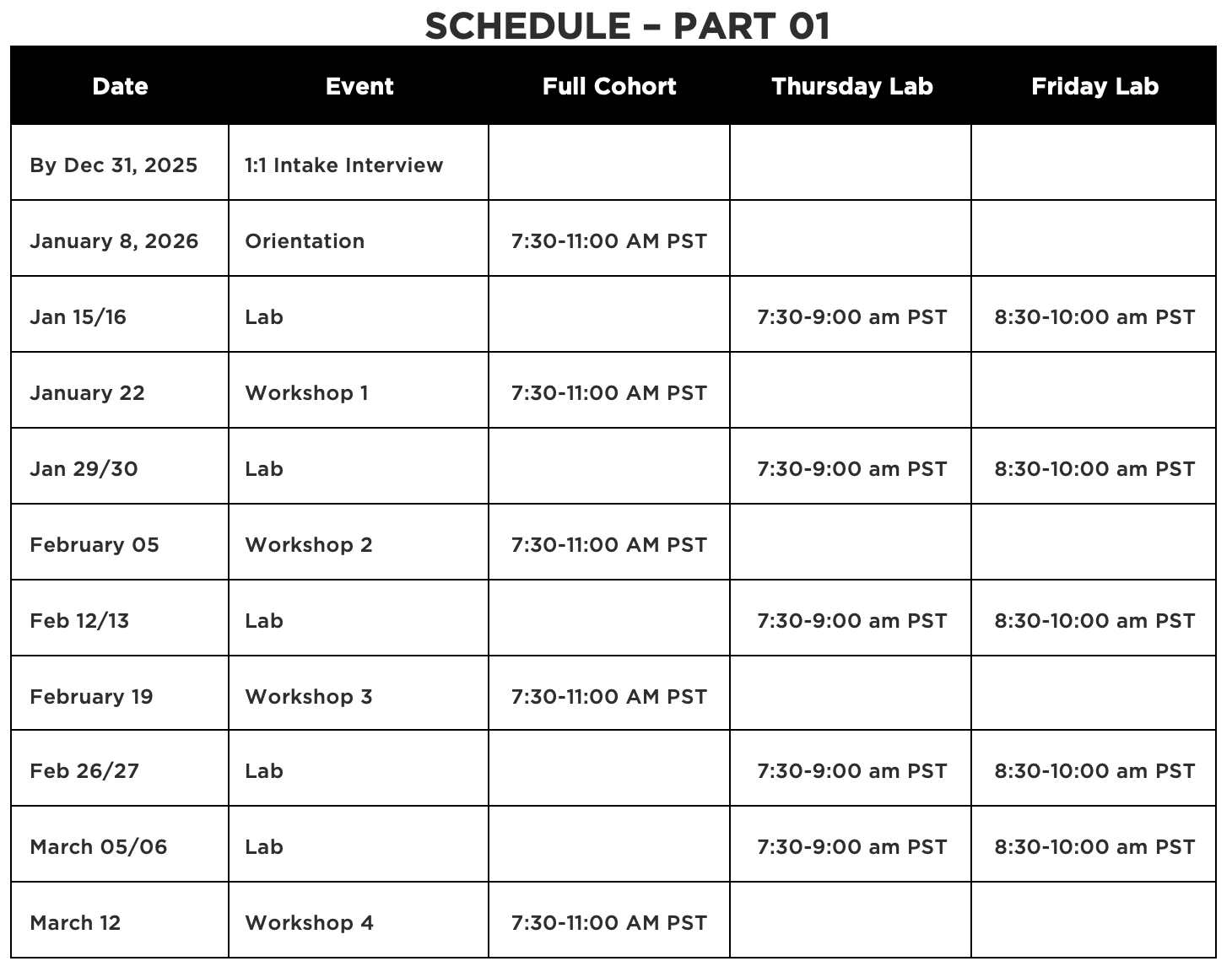 SCHEDULE – PART 01

| Date | Event | Full Cohort | Thursday Lab | Friday Lab |
|---|---|---|---|---|
| By Dec 31, 2025 | 1:1 Intake Interview | | | |
| January 8, 2026 | Orientation | 7:30-11:00 AM PST | | |
| Jan 15/16 | Lab | | 7:30-9:00 am PST | 8:30-10:00 am PST |
| January 22 | Workshop 1 | 7:30-11:00 AM PST | | |
| Jan 29/30 | Lab | | 7:30-9:00 am PST | 8:30-10:00 am PST |
| February 05 | Workshop 2 | 7:30-11:00 AM PST | | |
| Feb 12/13 | Lab | | 7:30-9:00 am PST | 8:30-10:00 am PST |
| February 19 | Workshop 3 | 7:30-11:00 AM PST | | |
| Feb 26/27 | Lab | | 7:30-9:00 am PST | 8:30-10:00 am PST |
| March 05/06 | Lab | | 7:30-9:00 am PST | 8:30-10:00 am PST |
| March 12 | Workshop 4 | 7:30-11:00 AM PST | | |